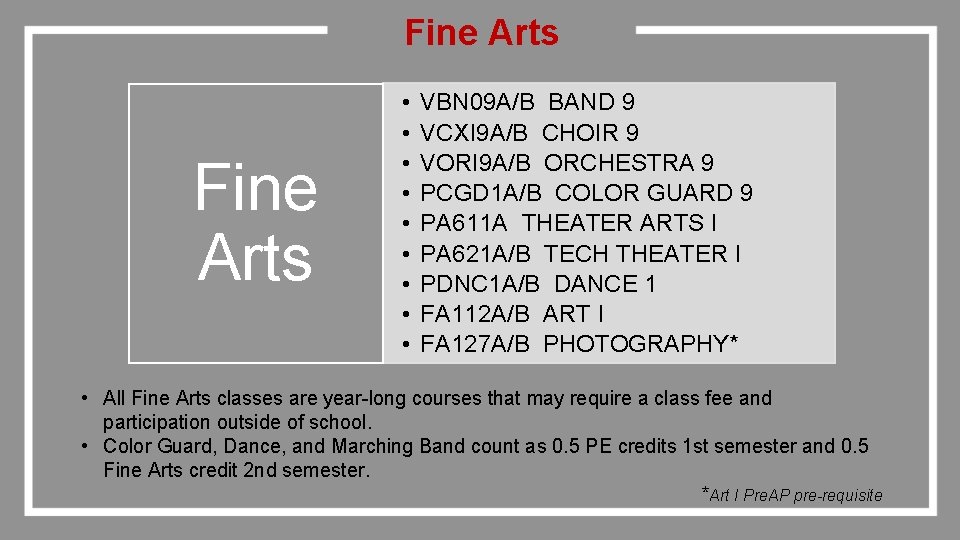 Fine Arts

Fine Arts

• VBN09A/B BAND 9
• VCXI9A/B CHOIR 9
• VORI9A/B ORCHESTRA 9
• PCGD1A/B COLOR GUARD 9
• PA611A THEATER ARTS I
• PA621A/B TECH THEATER I
• PDNC1A/B DANCE 1
• FA112A/B ART I
• FA127A/B PHOTOGRAPHY*

• All Fine Arts classes are year-long courses that may require a class fee and participation outside of school.
• Color Guard, Dance, and Marching Band count as 0.5 PE credits 1st semester and 0.5 Fine Arts credit 2nd semester.

*Art I PreAP pre-requisite